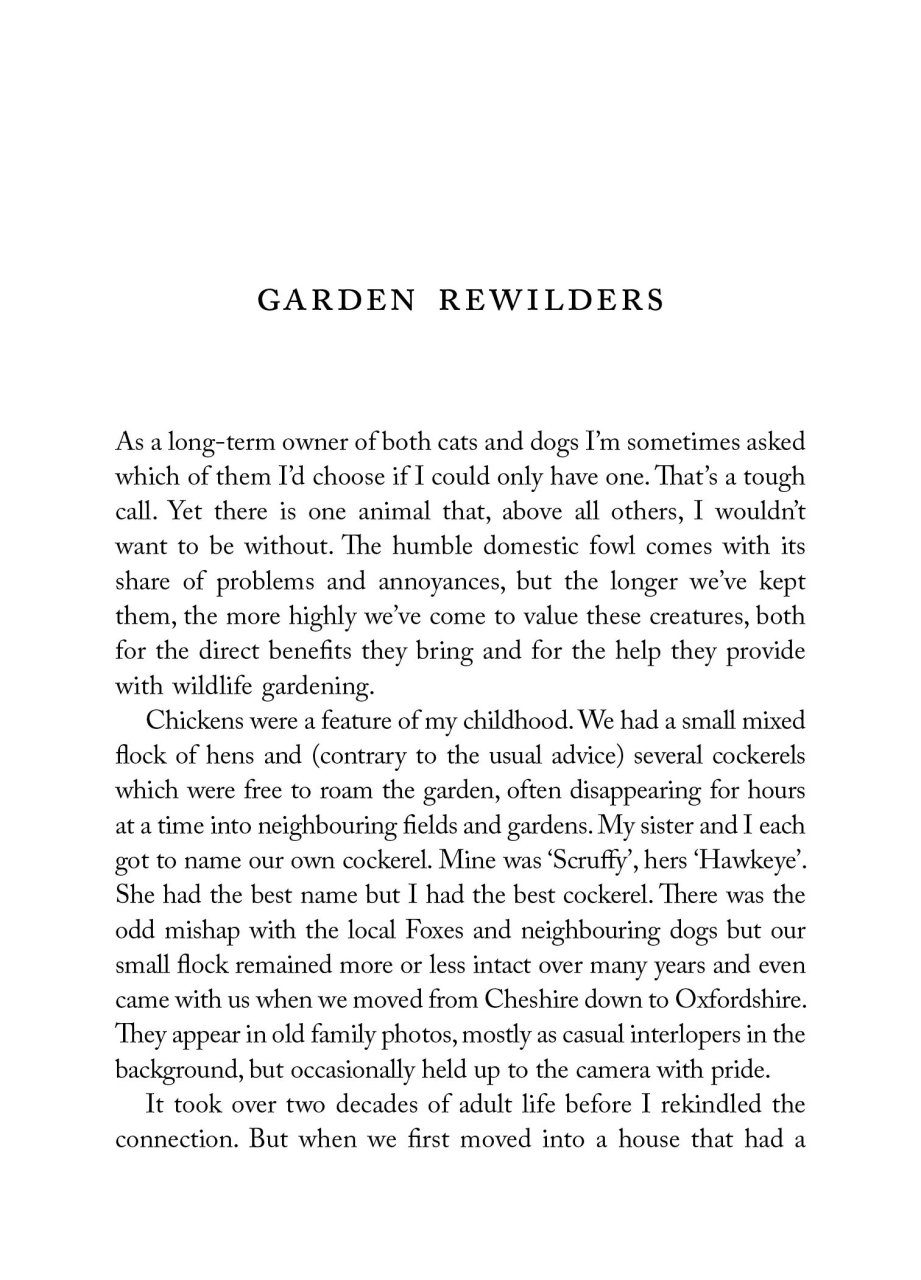 GARDEN REWILDERS

As a long-term owner of both cats and dogs I'm sometimes asked which of them I'd choose if I could only have one. That's a tough call. Yet there is one animal that, above all others, I wouldn't want to be without. The humble domestic fowl comes with its share of problems and annoyances, but the longer we've kept them, the more highly we've come to value these creatures, both for the direct benefits they bring and for the help they provide with wildlife gardening.

Chickens were a feature of my childhood. We had a small mixed flock of hens and (contrary to the usual advice) several cockerels which were free to roam the garden, often disappearing for hours at a time into neighbouring fields and gardens. My sister and I each got to name our own cockerel. Mine was 'Scruffy', hers 'Hawkeye'. She had the best name but I had the best cockerel. There was the odd mishap with the local Foxes and neighbouring dogs but our small flock remained more or less intact over many years and even came with us when we moved from Cheshire down to Oxfordshire. They appear in old family photos, mostly as casual interlopers in the background, but occasionally held up to the camera with pride.

It took over two decades of adult life before I rekindled the connection. But when we first moved into a house that had a